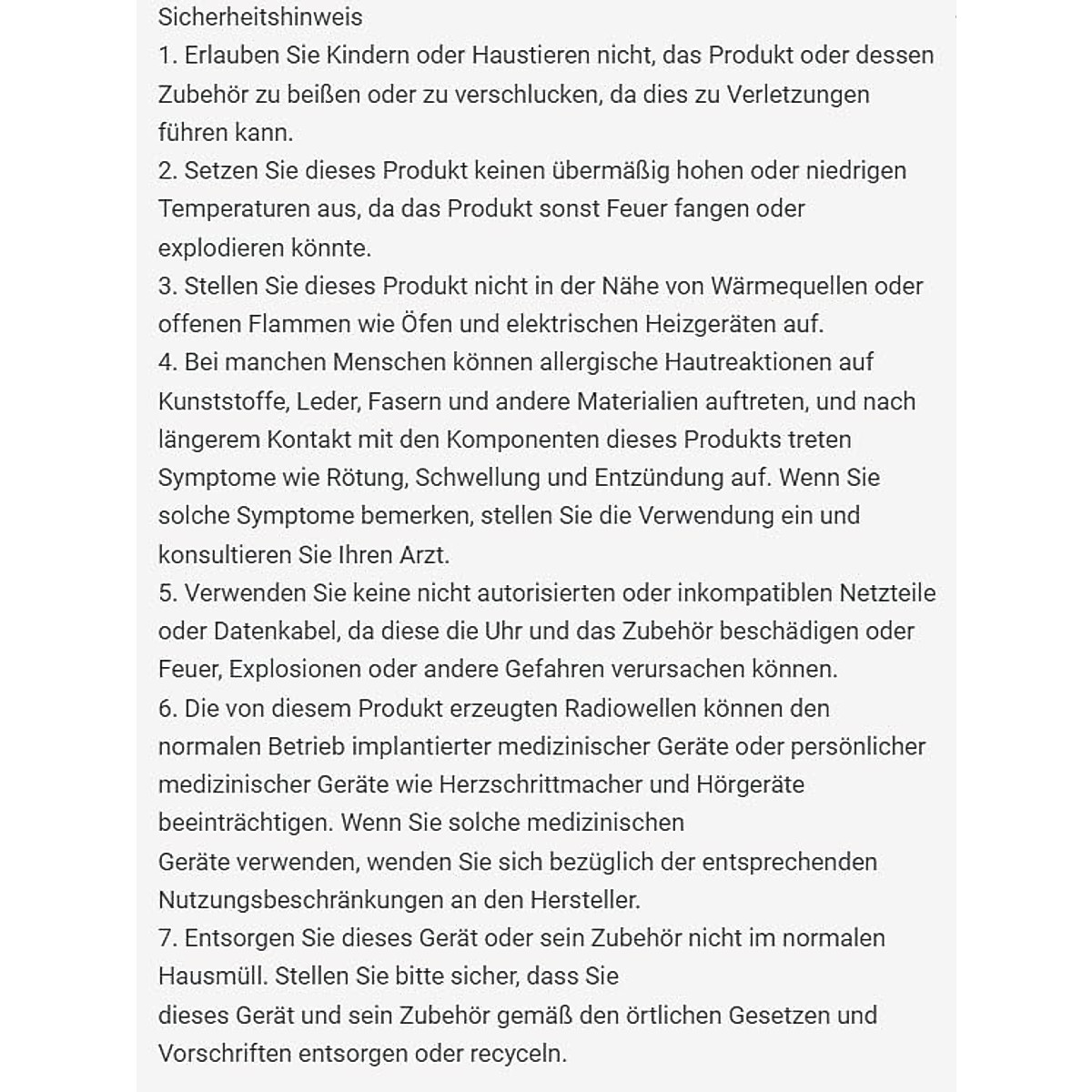 Sicherheitshinweis
1. Erlauben Sie Kindern oder Haustieren nicht, das Produkt oder dessen Zubehör zu beißen oder zu verschlucken, da dies zu Verletzungen führen kann.
2. Setzen Sie dieses Produkt keinen übermäßig hohen oder niedrigen Temperaturen aus, da das Produkt sonst Feuer fangen oder explodieren könnte.
3. Stellen Sie dieses Produkt nicht in der Nähe von Wärmequellen oder offenen Flammen wie Öfen und elektrischen Heizgeräten auf.
4. Bei manchen Menschen können allergische Hautreaktionen auf Kunststoffe, Leder, Fasern und andere Materialien auftreten, und nach längerem Kontakt mit den Komponenten dieses Produkts treten Symptome wie Rötung, Schwellung und Entzündung auf. Wenn Sie solche Symptome bemerken, stellen Sie die Verwendung ein und konsultieren Sie Ihren Arzt.
5. Verwenden Sie keine nicht autorisierten oder inkompatiblen Netzteile oder Datenkabel, da diese die Uhr und das Zubehör beschädigen oder Feuer, Explosionen oder andere Gefahren verursachen können.
6. Die von diesem Produkt erzeugten Radiowellen können den normalen Betrieb implantierter medizinischer Geräte oder persönlicher medizinischer Geräte wie Herzschrittmacher und Hörgeräte beeinträchtigen. Wenn Sie solche medizinischen
Geräte verwenden, wenden Sie sich bezüglich der entsprechenden Nutzungsbeschränkungen an den Hersteller.
7. Entsorgen Sie dieses Gerät oder sein Zubehör nicht im normalen Hausmüll. Stellen Sie bitte sicher, dass Sie
dieses Gerät und sein Zubehör gemäß den örtlichen Gesetzen und Vorschriften entsorgen oder recyceln.